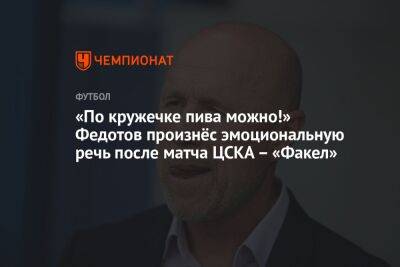 ЧЕМПИОНАТ

ФУТБОЛ

«По кружечке пива можно!» Федотов произнёс эмоциональную речь после матча ЦСКА – «Факел»